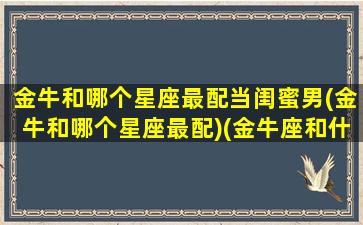 金牛和哪个星座最配当闺蜜男(金牛和哪个星座最配)(金牛座和什